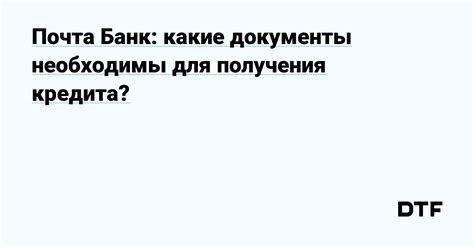 Почта Банк: какие документы необходимы для получения кредита?

DTF